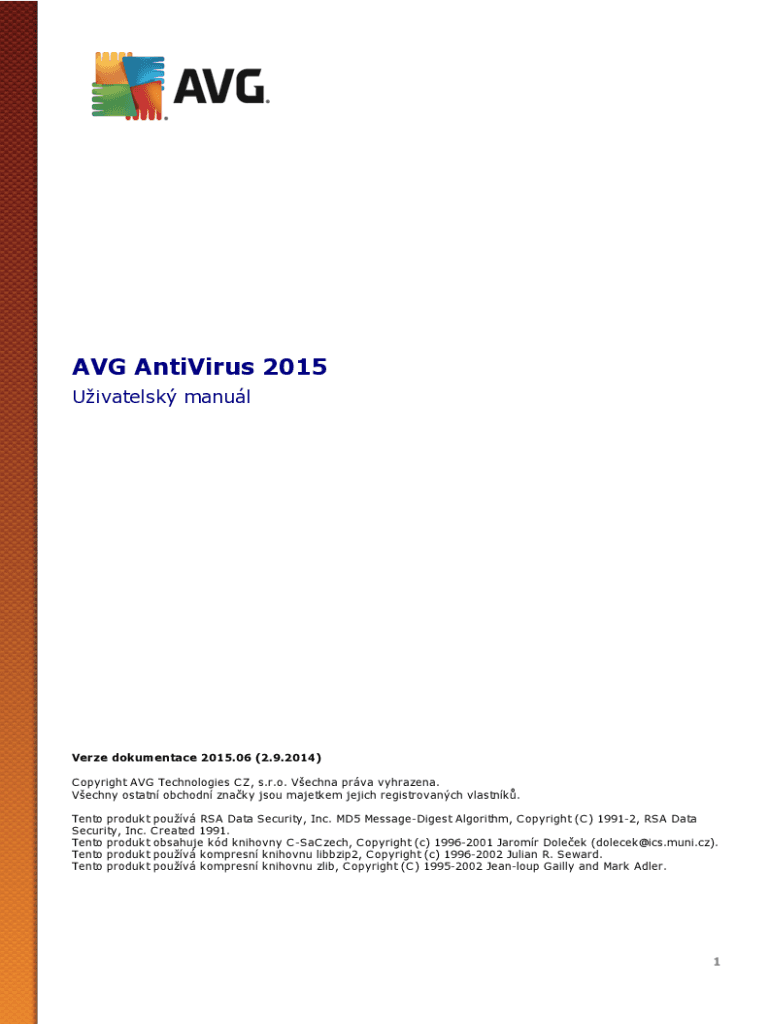 AVG.

AVG AntiVirus 2015

Uživatelský manuál

Verze dokumentace 2015.06 (2.9.2014)

Copyright AVG Technologies CZ, s.r.o. Všechna práva vyhrazena.
Všechny ostatní obchodní značky jsou majetkem jejich registrovaných vlastníků.

Tento produkt používá RSA Data Security, Inc. MD5 Message-Digest Algorithm, Copyright (C) 1991-2, RSA Data Security, Inc. Created 1991.
Tento produkt obsahuje kód knihovny C-SaCzech, Copyright (c) 1996-2001 Jaromír Doleček (dolecek@ics.muni.cz).
Tento produkt používá kompresní knihovnu libbzip2, Copyright (c) 1996-2002 Julian R. Seward.
Tento produkt používá kompresní knihovnu zlib, Copyright (C) 1995-2002 Jean-loup Gailly and Mark Adler.

1